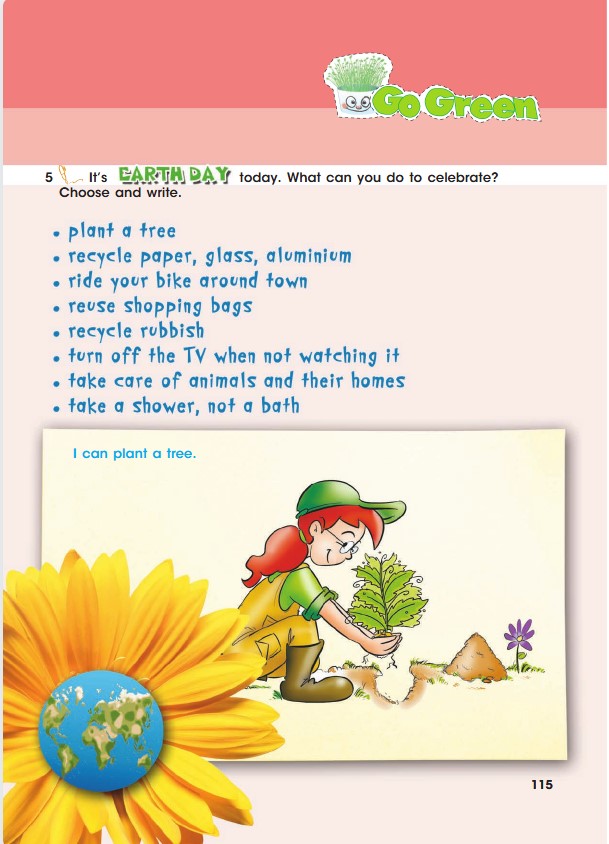 Go Green

5 It's EARTH DAY today. What can you do to celebrate? Choose and write.

• plant a tree
• recycle paper, glass, aluminium
• ride your bike around town
• reuse shopping bags
• recycle rubbish
• turn off the TV when not watching it
• take care of animals and their homes
• take a shower, not a bath

I can plant a tree.

115